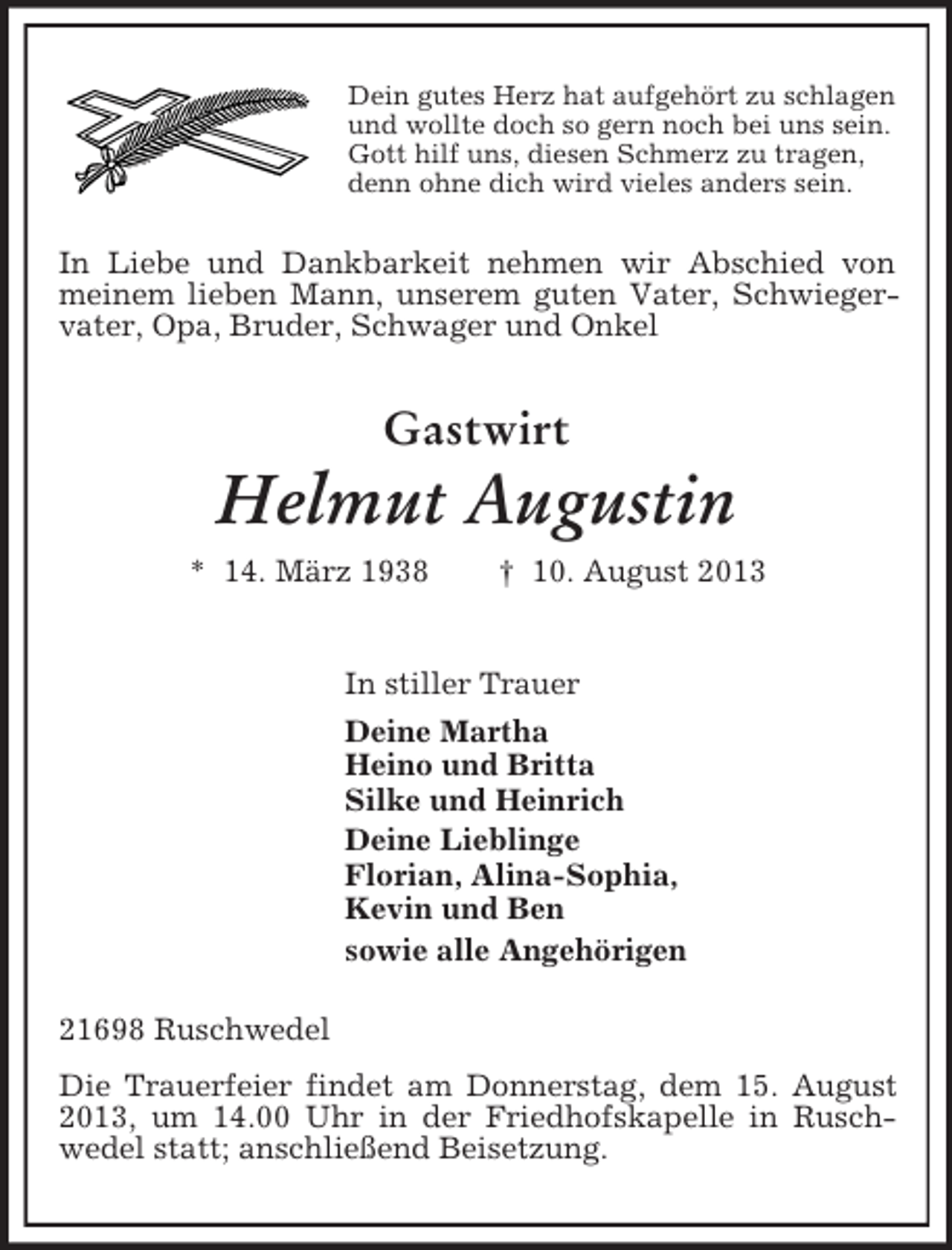 Dein gutes Herz hat aufgehört zu schlagen
und wollte doch so gern noch bei uns sein.
Gott hilf uns, diesen Schmerz zu tragen,
denn ohne dich wird vieles anders sein.

In Liebe und Dankbarkeit nehmen wir Abschied von meinem lieben Mann, unserem guten Vater, Schwiegervater, Opa, Bruder, Schwager und Onkel

Gastwirt

Helmut Augustin

* 14. März 1938 † 10. August 2013

In stiller Trauer

Deine Martha
Heino und Britta
Silke und Heinrich
Deine Lieblinge
Florian, Alina-Sophia,
Kevin und Ben
sowie alle Angehörigen

21698 Ruschwedel

Die Trauerfeier findet am Donnerstag, dem 15. August 2013, um 14.00 Uhr in der Friedhofskapelle in Ruschwedel statt; anschließend Beisetzung.